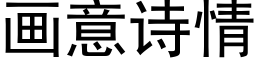 画意诗情